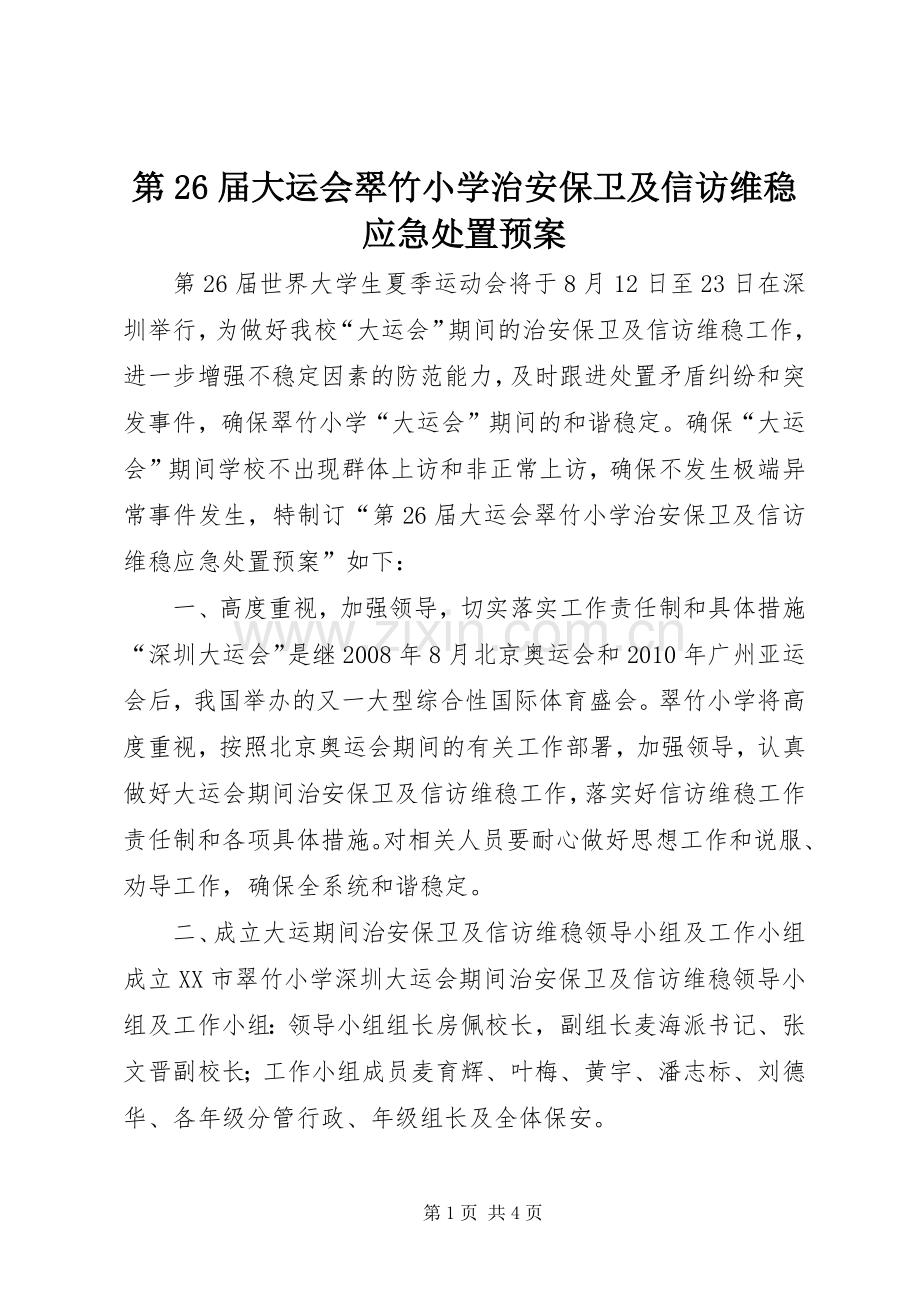 第26届大运会翠竹小学治安保卫及信访维稳应急处置预案

第26届世界大学生夏季运动会将于8月12日至23日在深圳举行，为做好我校“大运会”期间的治安保卫及信访维稳工作，进一步增强不稳定因素的防范能力，及时跟进处置矛盾纠纷和突发事件，确保翠竹小学“大运会”期间的和谐稳定。确保“大运会”期间学校不出现群体上访和非正常上访，确保不发生极端异常事件发生，特制订“第26届大运会翠竹小学治安保卫及信访维稳应急处置预案”如下：

一、高度重视，加强领导，切实落实工作责任制和具体措施

“深圳大运会”是继2008年8月北京奥运会和2010年广州亚运会后，我国举办的又一大型综合性国际体育盛会。翠竹小学将高度重视，按照北京奥运会期间的有关工作部署，加强领导，认真做好大运会期间治安保卫及信访维稳工作，落实好信访维稳工作责任制和各项具体措施。对相关人员要耐心做好思想工作和说服、劝导工作，确保全系统和谐稳定。

二、成立大运期间治安保卫及信访维稳领导小组及工作小组

成立XX市翠竹小学深圳大运会期间治安保卫及信访维稳领导小组及工作小组：领导小组组长房佩校长，副组长麦海派书记、张文晋副校长；工作小组成员麦育辉、叶梅、黄宇、潘志标、刘德华、各年级分管行政、年级组长及全体保安。

第1页 共4页

www.zixin.com.cn